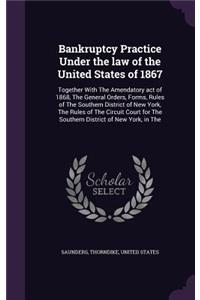 Bankruptcy Practice Under the law of the United States of 1867

Together With The Amendatory act of 1868, The General Orders, Forms, Rules of The Southern District of New York, The Rules of The Circuit Court for The Southern District of New York, in The

Scholar SELECT

SAUNDERS, THORNDIKE, UNITED STATES